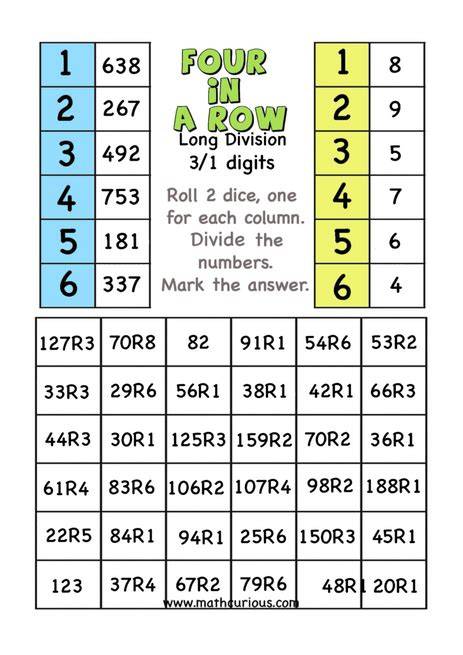 | 1 | 638 |
|---|---|
| 2 | 267 |
| 3 | 492 |
| 4 | 753 |
| 5 | 181 |
| 6 | 337 |

FOUR IN A ROW
Long Division
3/1 digits

Roll 2 dice, one for each column. Divide the numbers. Mark the answer.

| 1 | 8 |
|---|---|
| 2 | 9 |
| 3 | 5 |
| 4 | 7 |
| 5 | 6 |
| 6 | 4 |

| 127R3 | 70R8 | 82 | 91R1 | 54R6 | 53R2 |
|---|---|---|---|---|---|
| 33R3 | 29R6 | 56R1 | 38R1 | 42R1 | 66R3 |
| 44R3 | 30R1 | 125R3 | 159R2 | 70R2 | 36R1 |
| 61R4 | 83R6 | 106R2 | 107R4 | 98R2 | 188R1 |
| 22R5 | 84R1 | 94R1 | 25R6 | 150R3 | 45R1 |
| 123 | 37R4 | 67R2 | 79R6 | 48R1 | 20R1 |

www.mathcurious.com